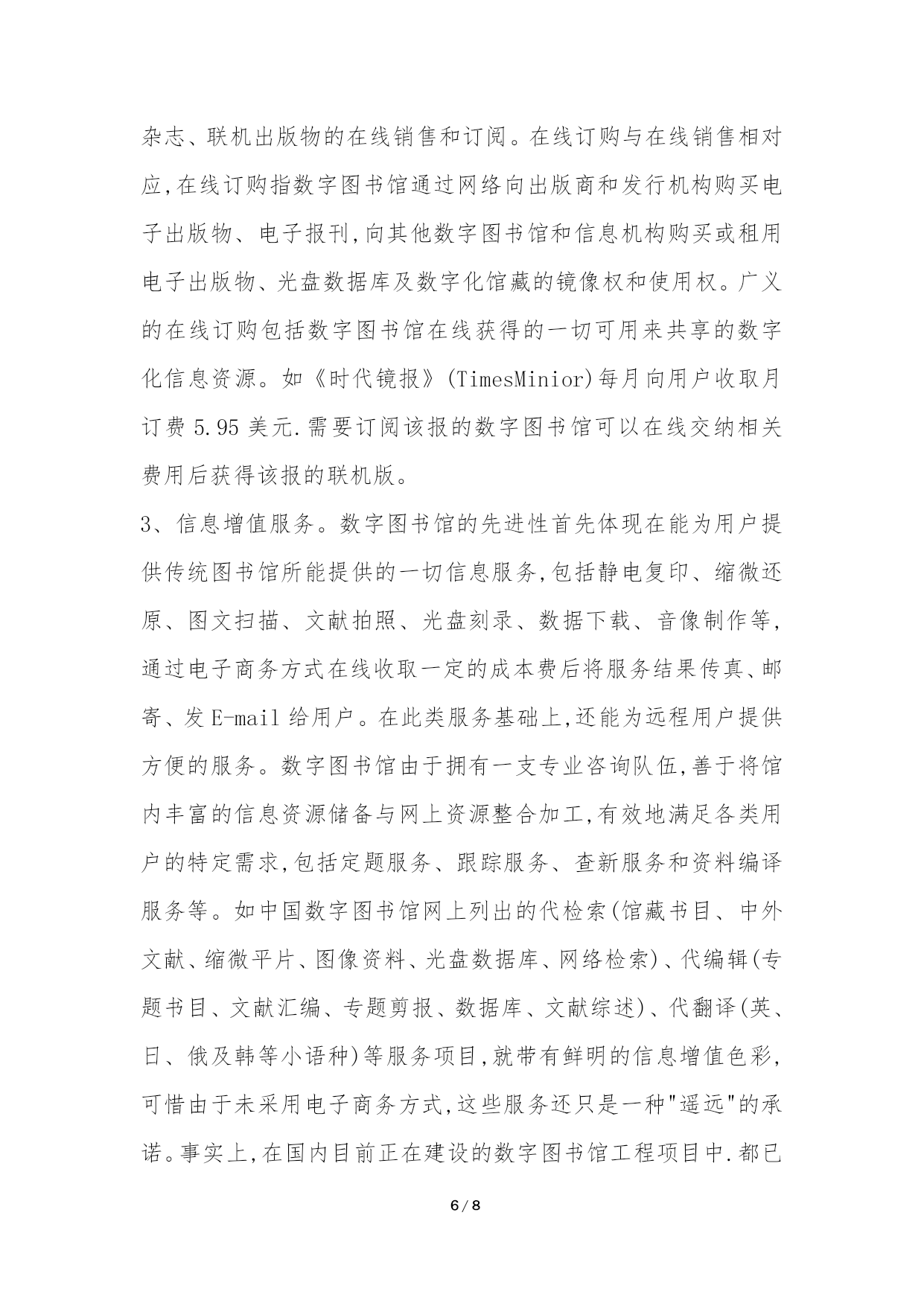 杂志、联机出版物的在线销售和订阅。在线订购与在线销售相对应,在线订购指数字图书馆通过网络向出版商和发行机构购买电子出版物、电子报刊,向其他数字图书馆和信息机构购买或租用电子出版物、光盘数据库及数字化馆藏的镜像权和使用权。广义的在线订购包括数字图书馆在线获得的一切可用来共享的数字化信息资源。如《时代镜报》(TimesMinior)每月向用户收取月订费 5.95 美元.需要订阅该报的数字图书馆可以在线交纳相关费用后获得该报的联机版。

3、信息增值服务。数字图书馆的先进性首先体现在能为用户提供传统图书馆所能提供的一切信息服务,包括静电复印、缩微还原、图文扫描、文献拍照、光盘刻录、数据下载、音像制作等,通过电子商务方式在线收取一定的成本费后将服务结果传真、邮寄、发 E-mail 给用户。在此类服务基础上,还能为远程用户提供方便的服务。数字图书馆由于拥有一支专业咨询队伍,善于将馆内丰富的信息资源储备与网上资源整合加工,有效地满足各类用户的特定需求,包括定题服务、跟踪服务、查新服务和资料编译服务等。如中国数字图书馆网上列出的代检索(馆藏书目、中外文献、缩微平片、图像资料、光盘数据库、网络检索)、代编辑(专题书目、文献汇编、专题剪报、数据库、文献综述)、代翻译(英、日、俄及韩等小语种)等服务项目,就带有鲜明的信息增值色彩,可惜由于未采用电子商务方式,这些服务还只是一种"遥远"的承诺。事实上,在国内目前正在建设的数字图书馆工程项目中.都已

6 / 8